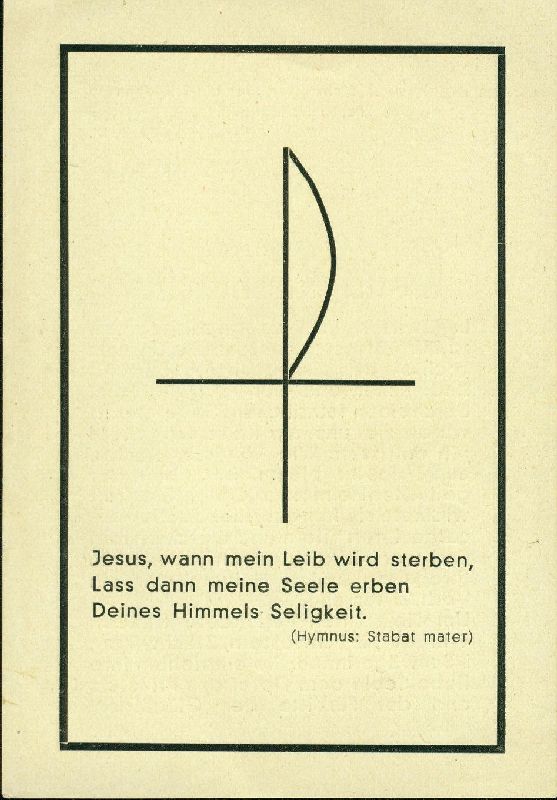 Jesus, wann mein Leib wird sterben,
Lass dann meine Seele erben
Deines Himmels Seligkeit.

(Hymnus: Stabat mater)